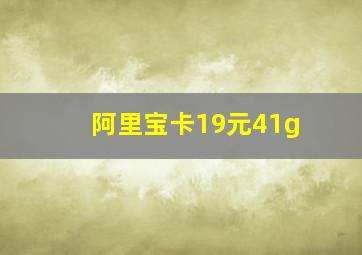 阿里宝卡19元41g